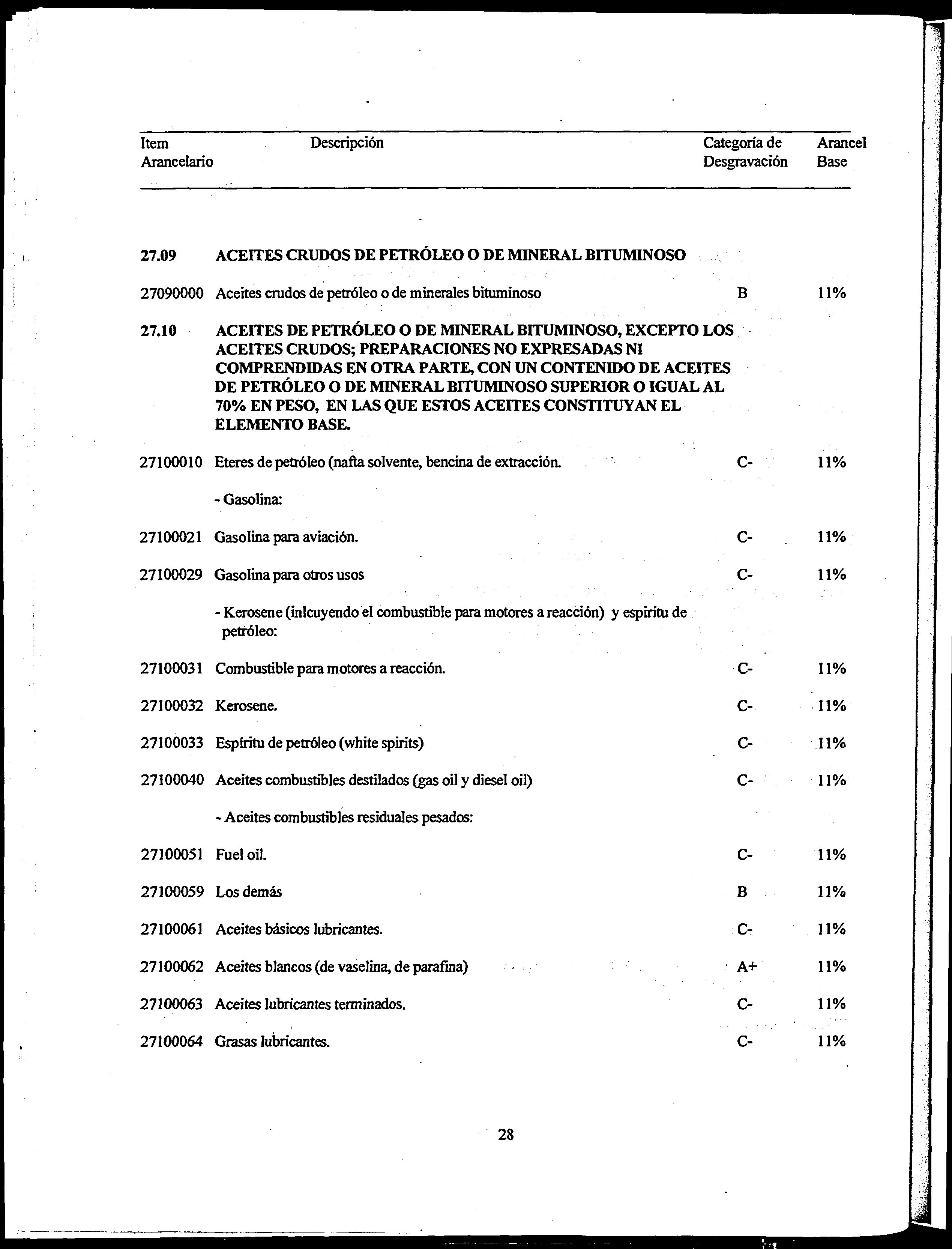 | Item Arancelario | Descripción | Categoría de Desgravación | Arancel Base |
|---|---|---|---|
| 27.09 | ACEITES CRUDOS DE PETRÓLEO O DE MINERAL BITUMINOSO | | |
| 27090000 | Aceites crudos de petróleo o de minerales bituminoso | B | 11% |
| 27.10 | ACEITES DE PETRÓLEO O DE MINERAL BITUMINOSO, EXCEPTO LOS ACEITES CRUDOS; PREPARACIONES NO EXPRESADAS NI COMPRENDIDAS EN OTRA PARTE, CON UN CONTENIDO DE ACEITES DE PETRÓLEO O DE MINERAL BITUMINOSO SUPERIOR O IGUAL AL 70% EN PESO, EN LAS QUE ESTOS ACEITES CONSTITUYAN EL ELEMENTO BASE. | | |
| 27100010 | Eteres de petróleo (nafta solvente, bencina de extracción. | C- | 11% |
| | - Gasolina: | | |
| 27100021 | Gasolina para aviación. | C- | 11% |
| 27100029 | Gasolina para otros usos | C- | 11% |
| | - Kerosene (inlcuyendo el combustible para motores a reacción) y espíritu de petróleo: | | |
| 27100031 | Combustible para motores a reacción. | C- | 11% |
| 27100032 | Kerosene. | C- | 11% |
| 27100033 | Espíritu de petróleo (white spirits) | C- | 11% |
| 27100040 | Aceites combustibles destilados (gas oil y diesel oil) | C- | 11% |
| | - Aceites combustibles residuales pesados: | | |
| 27100051 | Fuel oil. | C- | 11% |
| 27100059 | Los demás | B | 11% |
| 27100061 | Aceites básicos lubricantes. | C- | 11% |
| 27100062 | Aceites blancos (de vaselina, de parafina) | A+ | 11% |
| 27100063 | Aceites lubricantes terminados. | C- | 11% |
| 27100064 | Grasas lubricantes. | C- | 11% |

28